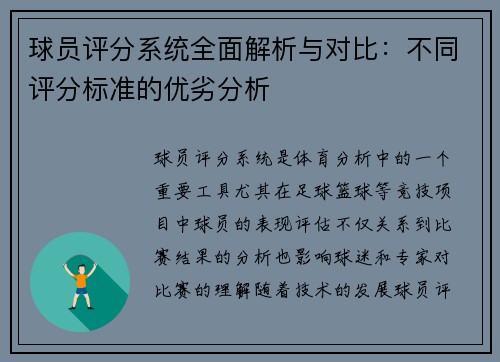 球员评分系统全面解析与对比：不同评分标准的优劣分析

球员评分系统是体育分析中的一个重要工具尤其在足球篮球等竞技项目中球员的表现评估不仅关系到比赛结果的分析也影响球迷和专家对比赛的理解随着技术的发展球员评